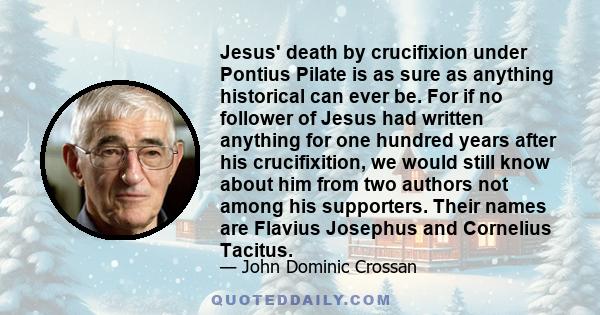 Jesus' death by crucifixion under Pontius Pilate is as sure as anything historical can ever be. For if no follower of Jesus had written anything for one hundred years after his crucifixition, we would still know about him from two authors not among his supporters. Their names are Flavius Josephus and Cornelius Tacitus.

— John Dominic Crossan

QUOTEDDAILY.COM